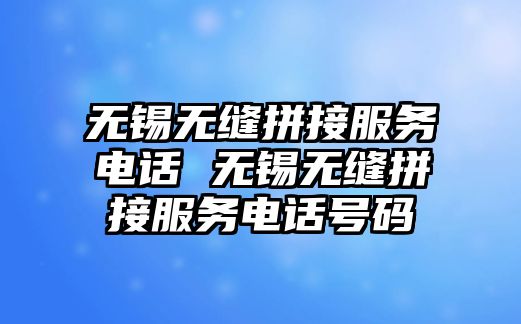 无锡无缝拼接服务电话 无锡无缝拼接服务电话号码